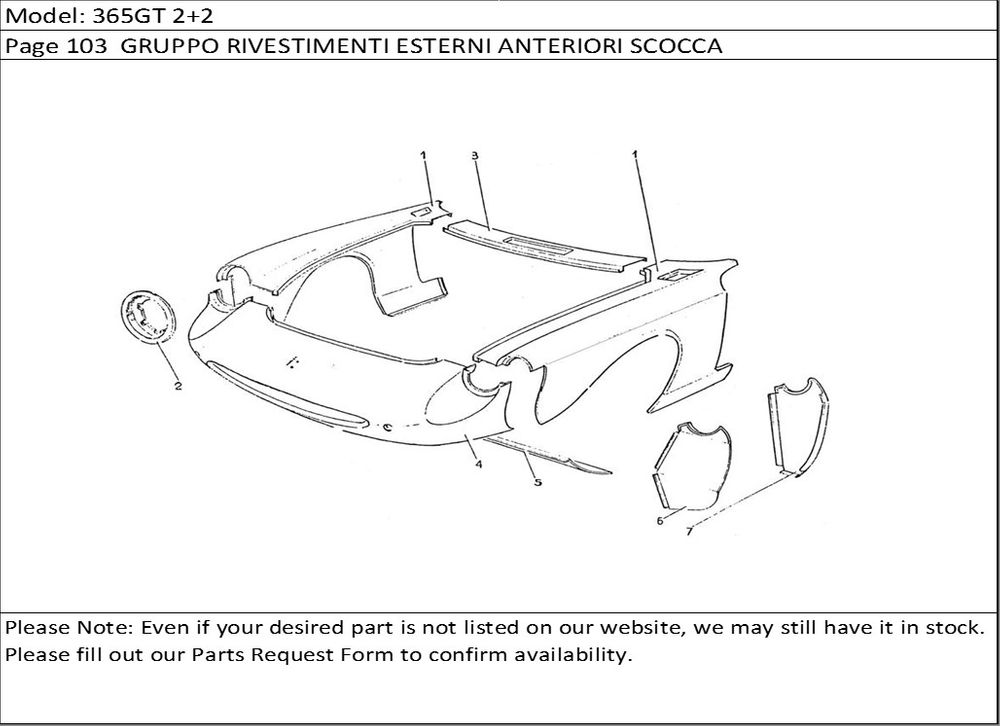 Model: 365GT 2+2

Page 103 GRUPPO RIVESTIMENTI ESTERNI ANTERIORI SCOCCA

1
3
1
2
4
5
6
7

Please Note: Even if your desired part is not listed on our website, we may still have it in stock. Please fill out our Parts Request Form to confirm availability.